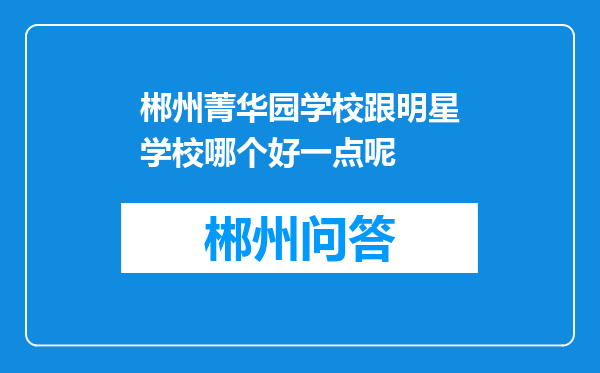 郴州菁华园学校跟明星学校哪个好一点呢

郴州问答